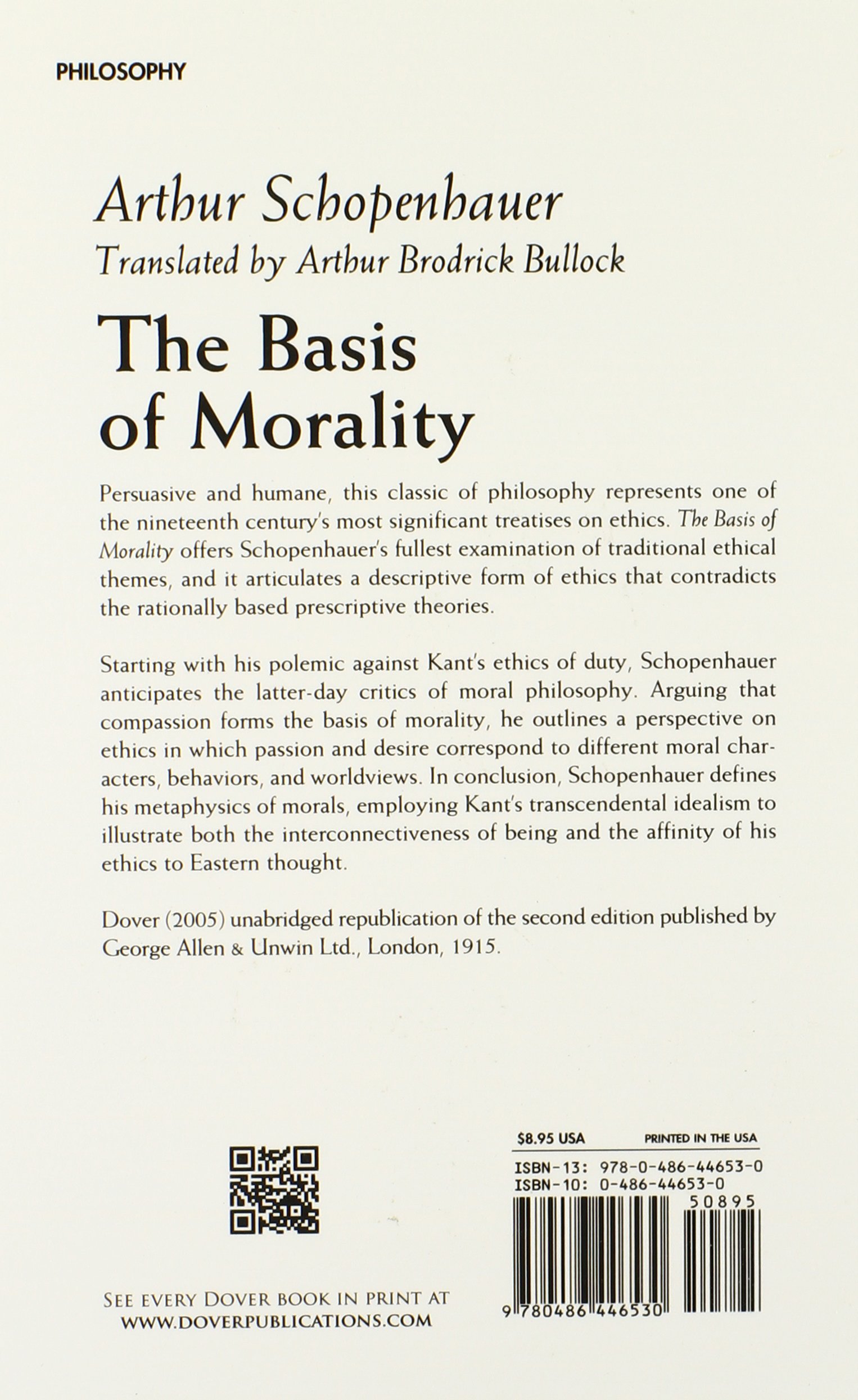 PHILOSOPHY

Arthur Schopenhauer
Translated by Arthur Brodrick Bullock

The Basis of Morality

Persuasive and humane, this classic of philosophy represents one of the nineteenth century's most significant treatises on ethics. The Basis of Morality offers Schopenhauer's fullest examination of traditional ethical themes, and it articulates a descriptive form of ethics that contradicts the rationally based prescriptive theories.

Starting with his polemic against Kant's ethics of duty, Schopenhauer anticipates the latter-day critics of moral philosophy. Arguing that compassion forms the basis of morality, he outlines a perspective on ethics in which passion and desire correspond to different moral characters, behaviors, and worldviews. In conclusion, Schopenhauer defines his metaphysics of morals, employing Kant's transcendental idealism to illustrate both the interconnectiveness of being and the affinity of his ethics to Eastern thought.

Dover (2005) unabridged republication of the second edition published by George Allen & Unwin Ltd., London, 1915.

SEE EVERY DOVER BOOK IN PRINT AT
WWW.DOVERPUBLICATIONS.COM

$8.95 USA
PRINTED IN THE USA
ISBN-13: 978-0-486-44653-0
ISBN-10: 0-486-44653-0
50895
9 780486 446530